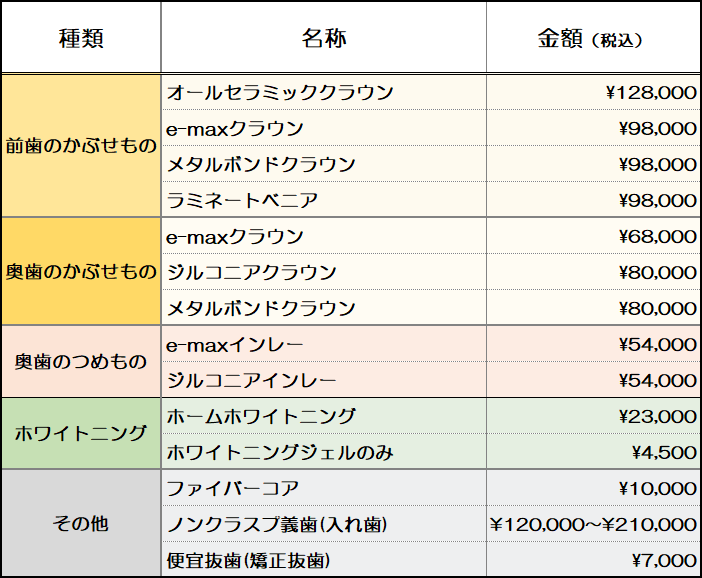 | 種類 | 名称 | 金額（税込） |
|---|---|---|
| 前歯のかぶせもの | オールセラミッククラウン | ¥128,000 |
|  | e-maxクラウン | ¥98,000 |
|  | メタルボンドクラウン | ¥98,000 |
|  | ラミネートベニア | ¥98,000 |
| 奥歯のかぶせもの | e-maxクラウン | ¥68,000 |
|  | ジルコニアクラウン | ¥80,000 |
|  | メタルボンドクラウン | ¥80,000 |
| 奥歯のつめもの | e-maxインレー | ¥54,000 |
|  | ジルコニアインレー | ¥54,000 |
| ホワイトニング | ホームホワイトニング | ¥23,000 |
|  | ホワイトニングジェルのみ | ¥4,500 |
| その他 | ファイバーコア | ¥10,000 |
|  | ノンクラスプ義歯(入れ歯) | ¥120,000~¥210,000 |
|  | 便宜抜歯(矯正抜歯) | ¥7,000 |